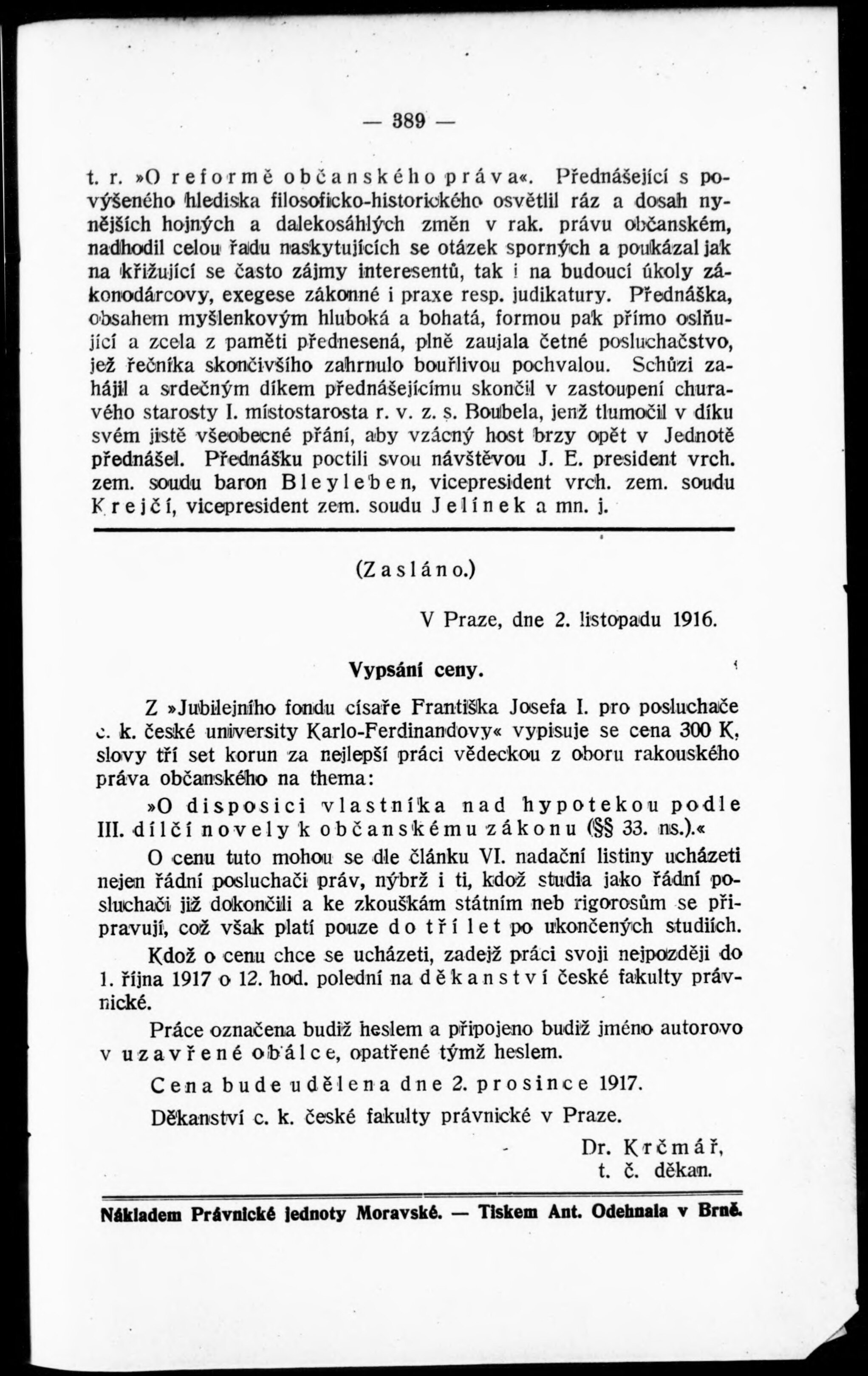 — 389 —

t. r. »O reformě občanského práva«. Přednášející s povýšeného hlediska filosoficko-historického osvětlil ráz a dosah nynějších hojných a dalekosáhlých změn v rak. právu občanském, nadhodil celou řadu naskytujících se otázek sporných a poukázal jak na křižující se často zájmy interesentů, tak i na budoucí úkoly zákonodárcovy, exegese zákonné i praxe resp. judikatury. Přednáška, obsahem myšlenkovým hluboká a bohatá, formou pak přímo oslňující a zcela z paměti přednesená, plně zaujala četné posluchačstvo, jež řečníka skončivšího zahrnulo bouřlivou pochvalou. Schůzi zahájil a srdečným díkem přednášejícímu skončil v zastoupení churavého starosty I. místostarosta r. v. z. s. Boubela, jenž tlumočil v díku svém jistě všeobecné přání, aby vzácný host brzy opět v Jednotě přednášel. Přednášku poctili svou návštěvou J. E. president vrch. zem. soudu baron Bleyleben, vicepresident vrch. zem. soudu Krejčí, vicepresident zem. soudu Jelínek a mn. j.

(Zasláno.)

V Praze, dne 2. listopadu 1916.

Vypsání ceny.

Z »Jubilejního fondu císaře Františka Josefa I. pro posluchače c. k. české university Karlo-Ferdinandovy« vypisuje se cena 300 K, slovy tří set korun za nejlepší práci vědeckou z oboru rakouského práva občanského na thema:

»O disposici vlastníka nad hypotekou podle III. dílčí novely k občanskému zákonu (§§ 33. ns.).«

O cenu tuto mohou se dle článku VI. nadační listiny ucházeti nejen řádní posluchači práv, nýbrž i ti, kdož studia jako řádní posluchači již dokončili a ke zkouškám státním neb rigorosům se připravují, což však platí pouze do tří let po ukončených studiích.

Kdož o cenu chce se ucházeti, zadejž práci svoji nejpozději do 1. října 1917 o 12. hod. polední na děkanství české fakulty právnické.

Práce označena budiž heslem a připojeno budiž jméno autorovo v uzavřené obálce, opatřené týmž heslem.

Cena bude udělena dne 2. prosince 1917.

Děkanství c. k. české fakulty právnické v Praze.

Dr. Krčmář,
t. č. děkan.

Nákladem Právnické jednoty Moravské. — Tiskem Ant. Odehnala v Brně.